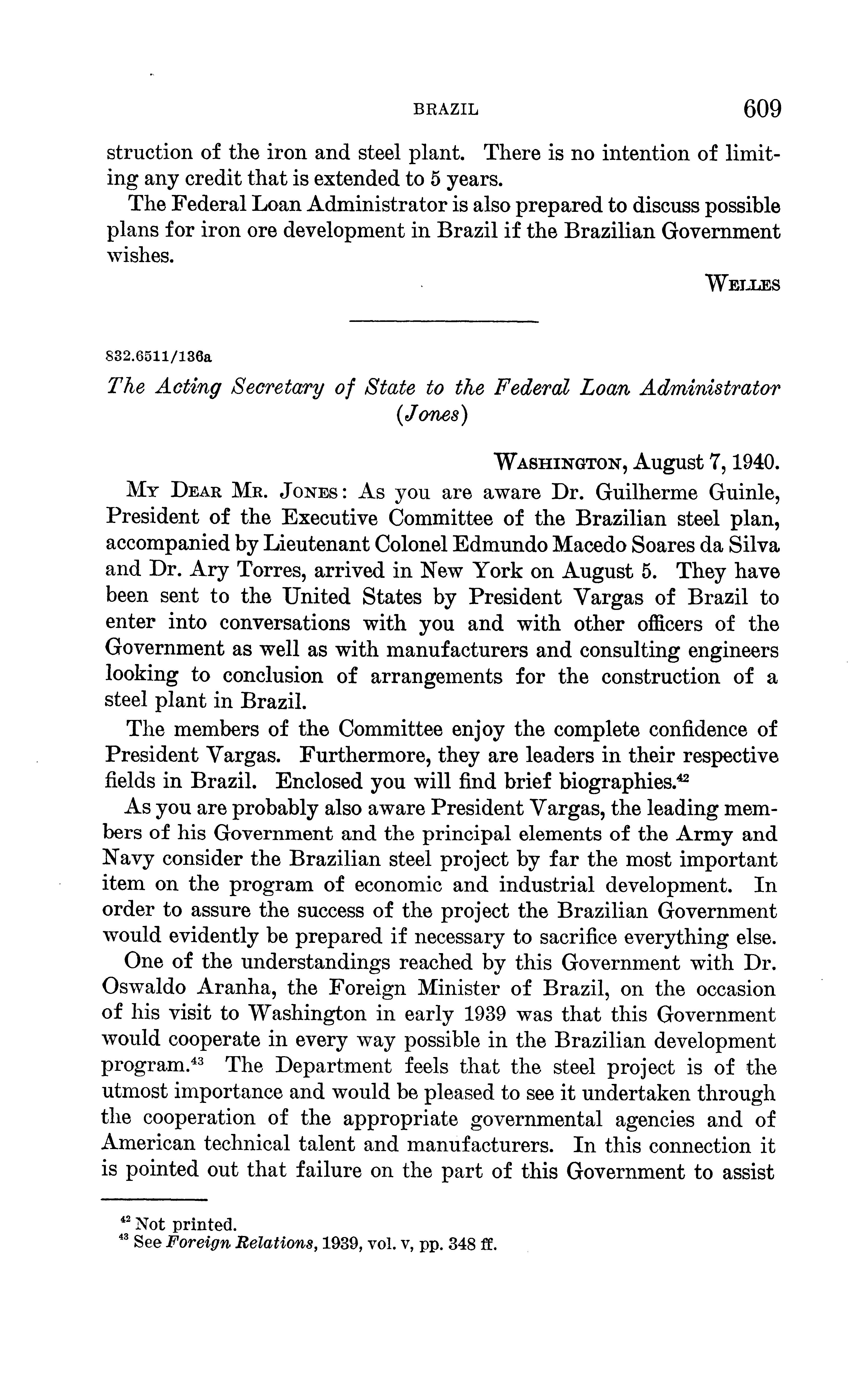 BRAZIL 609

struction of the iron and steel plant. There is no intention of limiting any credit that is extended to 5 years.

The Federal Loan Administrator is also prepared to discuss possible plans for iron ore development in Brazil if the Brazilian Government wishes.

WELLES

832.6511/136a

The Acting Secretary of State to the Federal Loan Administrator (Jones)

WASHINGTON, August 7, 1940.

MY DEAR MR. JONES: As you are aware Dr. Guilherme Guinle, President of the Executive Committee of the Brazilian steel plan, accompanied by Lieutenant Colonel Edmundo Macedo Soares da Silva and Dr. Ary Torres, arrived in New York on August 5. They have been sent to the United States by President Vargas of Brazil to enter into conversations with you and with other officers of the Government as well as with manufacturers and consulting engineers looking to conclusion of arrangements for the construction of a steel plant in Brazil.

The members of the Committee enjoy the complete confidence of President Vargas. Furthermore, they are leaders in their respective fields in Brazil. Enclosed you will find brief biographies.$^{42}$

As you are probably also aware President Vargas, the leading members of his Government and the principal elements of the Army and Navy consider the Brazilian steel project by far the most important item on the program of economic and industrial development. In order to assure the success of the project the Brazilian Government would evidently be prepared if necessary to sacrifice everything else.

One of the understandings reached by this Government with Dr. Oswaldo Aranha, the Foreign Minister of Brazil, on the occasion of his visit to Washington in early 1939 was that this Government would cooperate in every way possible in the Brazilian development program.$^{43}$ The Department feels that the steel project is of the utmost importance and would be pleased to see it undertaken through the cooperation of the appropriate governmental agencies and of American technical talent and manufacturers. In this connection it is pointed out that failure on the part of this Government to assist

$^{42}$ Not printed.
$^{43}$ See Foreign Relations, 1939, vol. v, pp. 348 ff.